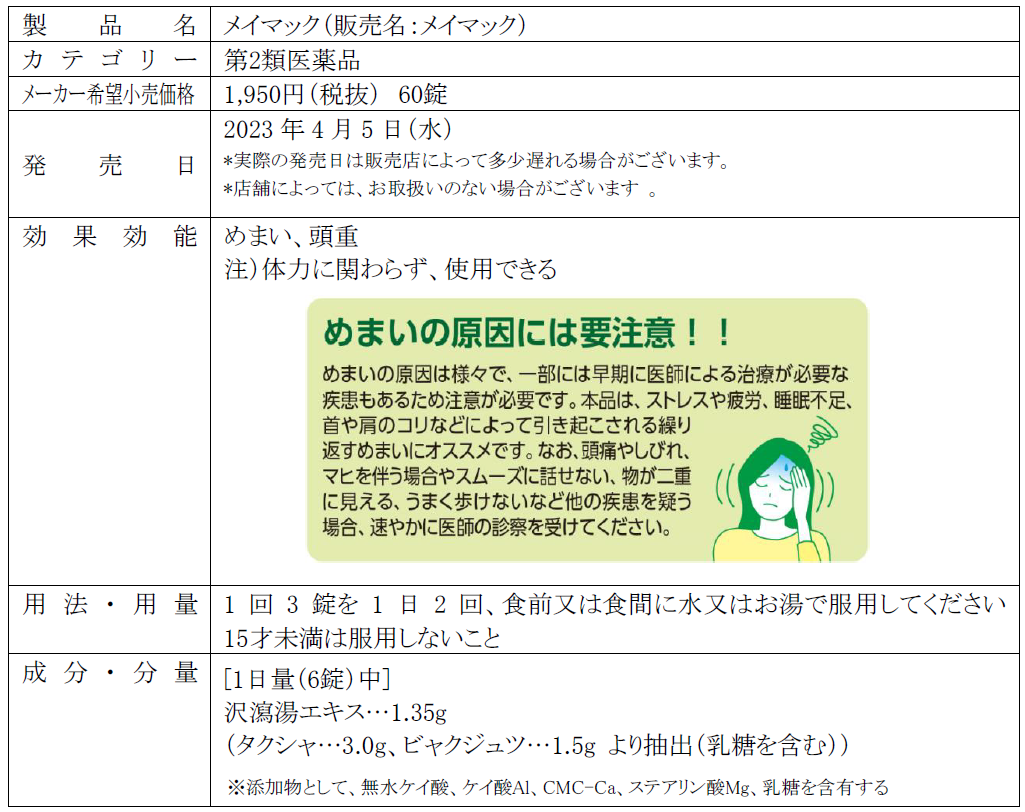 | 製品名 | メイマック(販売名:メイマック) |
|---|---|
| カテゴリー | 第2類医薬品 |
| メーカー希望小売価格 | 1,950円(税抜) 60錠 |
| 発売日 | 2023年4月5日(水) *実際の発売日は販売店によって多少遅れる場合がございます。 *店舗によっては、お取扱いのない場合がございます。 |
| 効果効能 | めまい、頭重 注)体力に関わらず、使用できる めまいの原因には要注意!! めまいの原因は様々で、一部には早期に医師による治療が必要な疾患もあるため注意が必要です。本品は、ストレスや疲労、睡眠不足、首や肩のコリなどによって引き起こされる繰り返すめまいにオススメです。なお、頭痛やしびれ、マヒを伴う場合やスムーズに話せない、物が二重に見える、うまく歩けないなど他の疾患を疑う場合、速やかに医師の診察を受けてください。 |
| 用法・用量 | 1回3錠を1日2回、食前又は食間に水又はお湯で服用してください 15才未満は服用しないこと |
| 成分・分量 | [1日量(6錠)中] 沢瀉湯エキス…1.35g (タクシャ…3.0g、ビャクジュツ…1.5g より抽出(乳糖を含む)) ※添加物として、無水ケイ酸、ケイ酸Al、CMC-Ca、ステアリン酸Mg、乳糖を含有する |